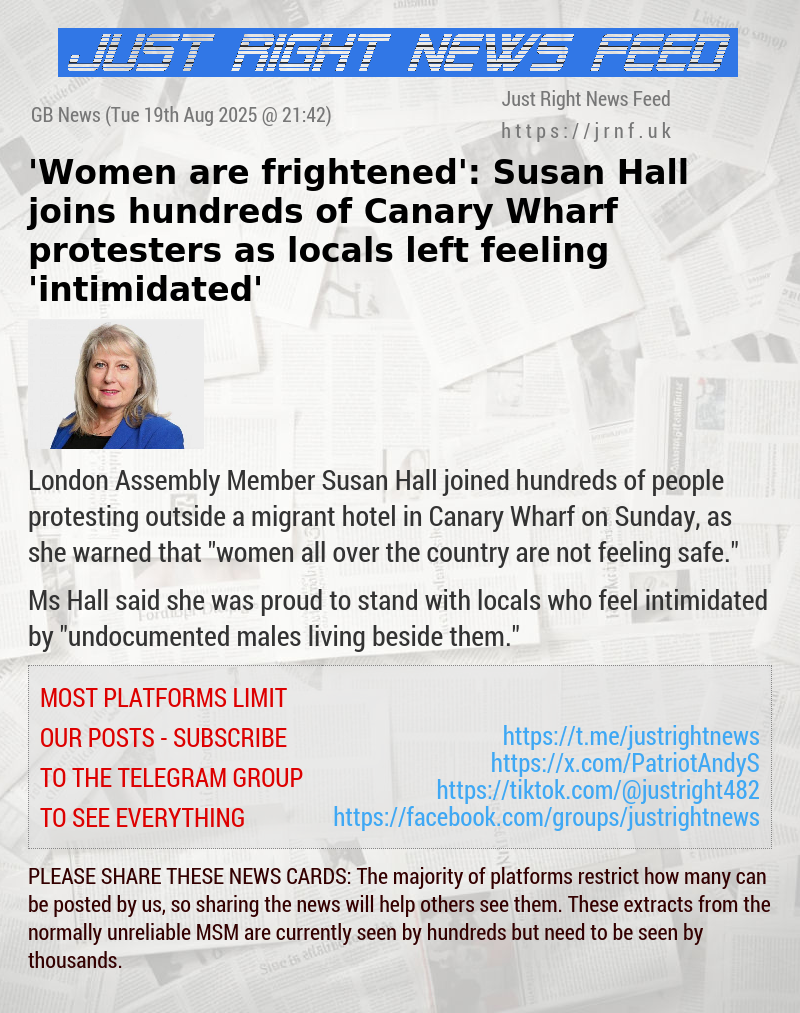 JUST RIGHT NEWS FEED

GB News (Tue 19th Aug 2025 @ 21:42)

Just Right News Feed
https://jrnf.uk

'Women are frightened': Susan Hall joins hundreds of Canary Wharf protesters as locals left feeling 'intimidated'

London Assembly Member Susan Hall joined hundreds of people protesting outside a migrant hotel in Canary Wharf on Sunday, as she warned that "women all over the country are not feeling safe."

Ms Hall said she was proud to stand with locals who feel intimidated by "undocumented males living beside them."

MOST PLATFORMS LIMIT OUR POSTS - SUBSCRIBE TO THE TELEGRAM GROUP TO SEE EVERYTHING

https://t.me/justrightnews
https://x.com/PatriotAndyS
https://tiktok.com/@justright482
https://facebook.com/groups/justrightnews

PLEASE SHARE THESE NEWS CARDS: The majority of platforms restrict how many can be posted by us, so sharing the news will help others see them. These extracts from the normally unreliable MSM are currently seen by hundreds but need to be seen by thousands.